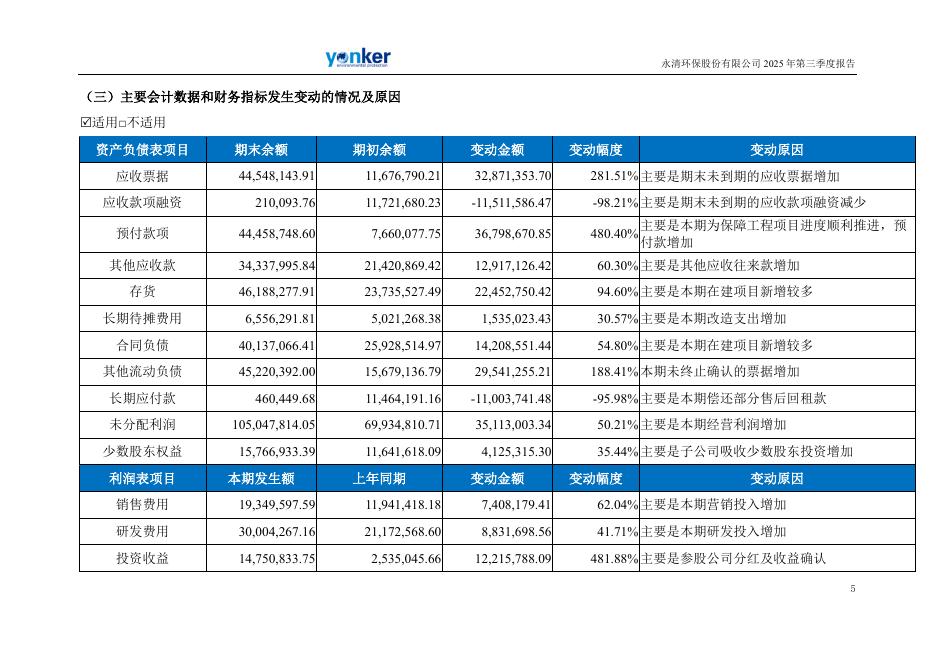 yonker
environmental protection

永清环保股份有限公司 2025 年第三季度报告

（三）主要会计数据和财务指标发生变动的情况及原因

☑适用□不适用

| 资产负债表项目 | 期末余额 | 期初余额 | 变动金额 | 变动幅度 | 变动原因 |
|---|---|---|---|---|---|
| 应收票据 | 44,548,143.91 | 11,676,790.21 | 32,871,353.70 | 281.51% | 主要是期末未到期的应收票据增加 |
| 应收款项融资 | 210,093.76 | 11,721,680.23 | -11,511,586.47 | -98.21% | 主要是期末未到期的应收款项融资减少 |
| 预付款项 | 44,458,748.60 | 7,660,077.75 | 36,798,670.85 | 480.40% | 主要是本期为保障工程项目进度顺利推进，预付款增加 |
| 其他应收款 | 34,337,995.84 | 21,420,869.42 | 12,917,126.42 | 60.30% | 主要是其他应收往来款增加 |
| 存货 | 46,188,277.91 | 23,735,527.49 | 22,452,750.42 | 94.60% | 主要是本期在建项目新增较多 |
| 长期待摊费用 | 6,556,291.81 | 5,021,268.38 | 1,535,023.43 | 30.57% | 主要是本期改造支出增加 |
| 合同负债 | 40,137,066.41 | 25,928,514.97 | 14,208,551.44 | 54.80% | 主要是本期在建项目新增较多 |
| 其他流动负债 | 45,220,392.00 | 15,679,136.79 | 29,541,255.21 | 188.41% | 本期未终止确认的票据增加 |
| 长期应付款 | 460,449.68 | 11,464,191.16 | -11,003,741.48 | -95.98% | 主要是本期偿还部分售后回租款 |
| 未分配利润 | 105,047,814.05 | 69,934,810.71 | 35,113,003.34 | 50.21% | 主要是本期经营利润增加 |
| 少数股东权益 | 15,766,933.39 | 11,641,618.09 | 4,125,315.30 | 35.44% | 主要是子公司吸收少数股东投资增加 |
| 利润表项目 | 本期发生额 | 上年同期 | 变动金额 | 变动幅度 | 变动原因 |
| 销售费用 | 19,349,597.59 | 11,941,418.18 | 7,408,179.41 | 62.04% | 主要是本期营销投入增加 |
| 研发费用 | 30,004,267.16 | 21,172,568.60 | 8,831,698.56 | 41.71% | 主要是本期研发投入增加 |
| 投资收益 | 14,750,833.75 | 2,535,045.66 | 12,215,788.09 | 481.88% | 主要是参股公司分红及收益确认 |

5